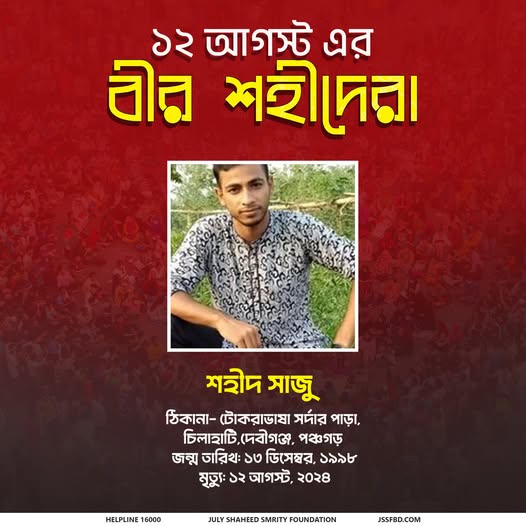 ১২ আগস্ট এর
বীর শহীদেরা

শহীদ সাজু

ঠিকানা- টোকরাভাষা সর্দার পাড়া,
চিলাহাটি,দেবীগঞ্জ, পঞ্চগড়
জন্ম তারিখঃ ১৩ ডিসেম্বর, ১৯৯৮
মৃত্যুঃ ১২ আগস্ট, ২০২৪

HELPLINE 16000 JULY SHAHEED SMRITY FOUNDATION JSSFBD.COM